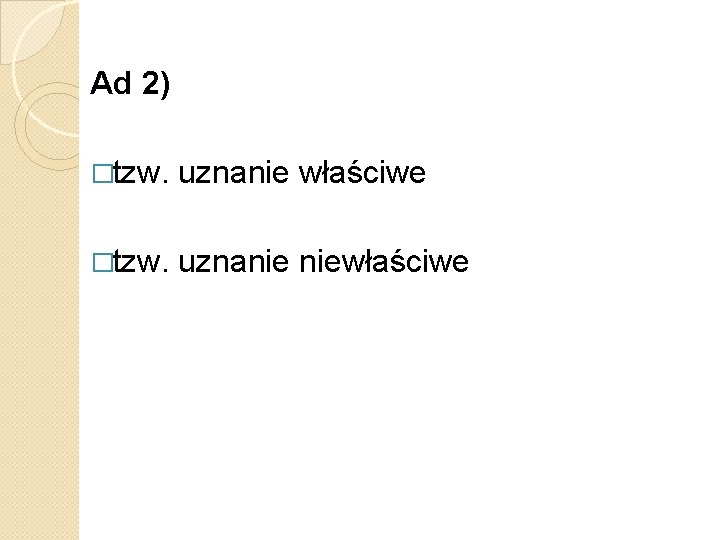 Ad 2)

□tzw. uznanie właściwe

□tzw. uznanie niewłaściwe